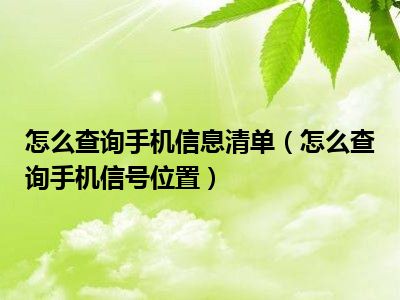 怎么查询手机信息清单（怎么查询手机信号位置）